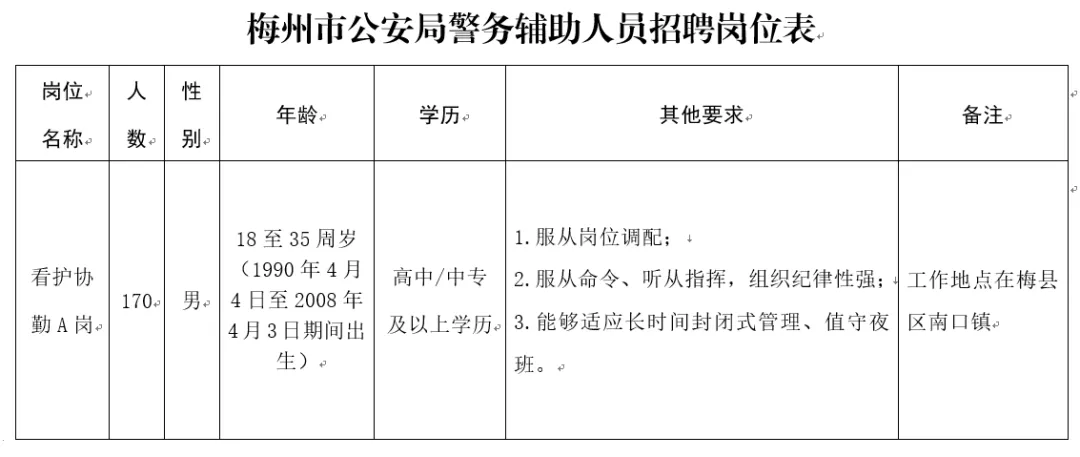 梅州市公安局警务辅助人员招聘岗位表

| 岗位名称 | 人数 | 性别 | 年龄 | 学历 | 其他要求 | 备注 |
|---|---|---|---|---|---|---|
| 看护协勤A岗 | 170 | 男 | 18至35周岁（1990年4月4日至2008年4月3日期间出生） | 高中/中专及以上学历 | 1.服从岗位调配；<br>2.服从命令、听从指挥，组织纪律性强；<br>3.能够适应长时间封闭式管理、值守夜班。 | 工作地点在梅县区南口镇 |